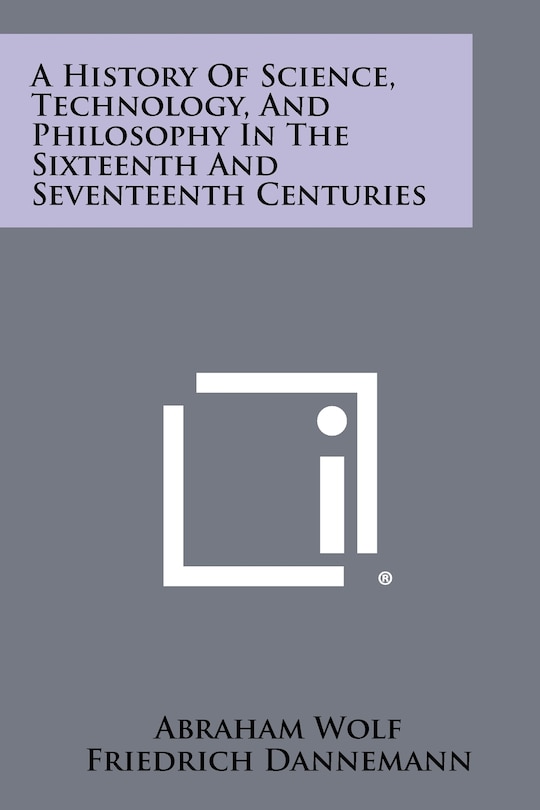 A History Of Science, Technology, And Philosophy In The Sixteenth And Seventeenth Centuries

®

Abraham Wolf
Friedrich Dannemann